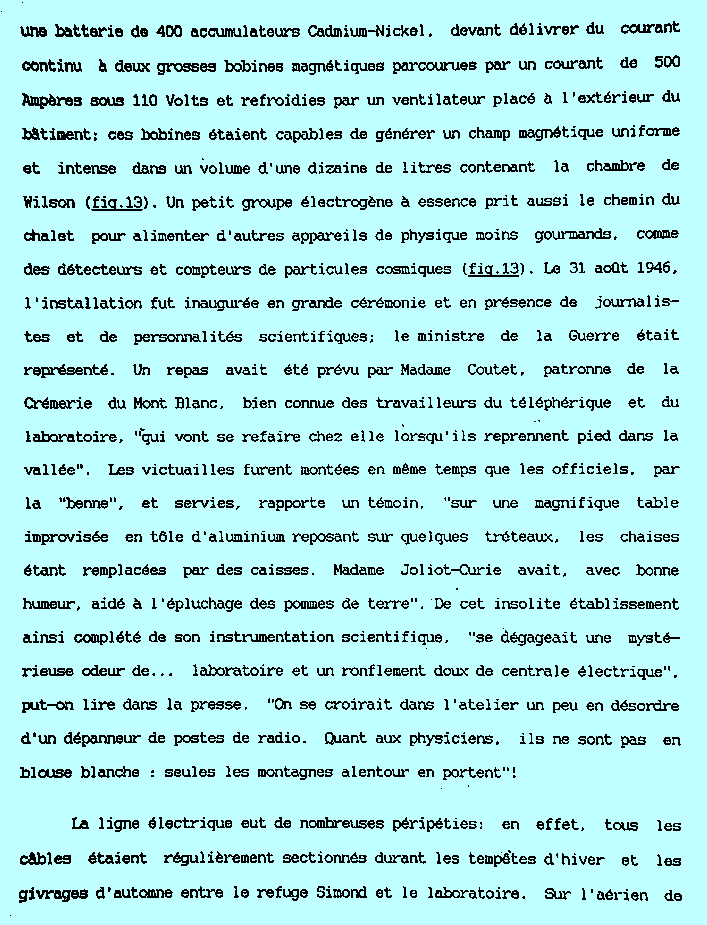 une batterie de 400 accumulateurs Cadmium-Nickel, devant délivrer du courant continu à deux grosses bobines magnétiques parcourues par un courant de 500 Ampères sous 110 Volts et refroidies par un ventilateur placé à l'extérieur du bâtiment; ces bobines étaient capables de générer un champ magnétique uniforme et intense dans un volume d'une dizaine de litres contenant la chambre de Wilson (fig.13). Un petit groupe électrogène à essence prit aussi le chemin du chalet pour alimenter d'autres appareils de physique moins gourmands, comme des détecteurs et compteurs de particules cosmiques (fig.13). Le 31 août 1946, l'installation fut inaugurée en grande cérémonie et en présence de journalistes et de personnalités scientifiques; le ministre de la Guerre était représenté. Un repas avait été prévu par Madame Coutet, patronne de la Crémerie du Mont Blanc, bien connue des travailleurs du téléphérique et du laboratoire, "qui vont se refaire chez elle lorsqu'ils reprennent pied dans la vallée". Les victuailles furent montées en même temps que les officiels, par la "benne", et servies, rapporte un témoin, "sur une magnifique table improvisée en tôle d'aluminium reposant sur quelques tréteaux, les chaises étant remplacées par des caisses. Madame Joliot-Curie avait, avec bonne humeur, aidé à l'épluchage des pommes de terre". De cet insolite établissement ainsi complété de son instrumentation scientifique, "se dégageait une mystérieuse odeur de... laboratoire et un ronflement doux de centrale électrique", put-on lire dans la presse. "On se croirait dans l'atelier un peu en désordre d'un dépanneur de postes de radio. Quant aux physiciens, ils ne sont pas en blouse blanche : seules les montagnes alentour en portent"!

La ligne électrique eut de nombreuses péripéties: en effet, tous les câbles étaient régulièrement sectionnés durant les tempêtes d'hiver et les givrages d'automne entre le refuge Simond et le laboratoire. Sur l'aérien de